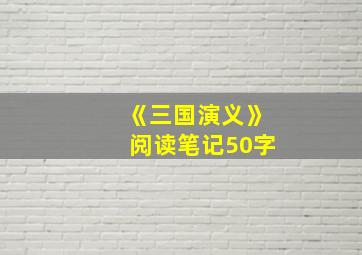 《三国演义》
阅读笔记50字